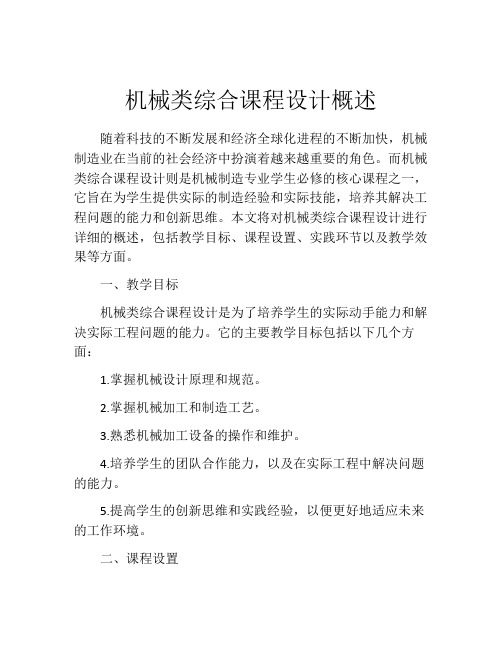 机械类综合课程设计概述

随着科技的不断发展和经济全球化进程的不断加快，机械制造业在当前的社会经济中扮演着越来越重要的角色。而机械类综合课程设计则是机械制造专业学生必修的核心课程之一，它旨在为学生提供实际的制造经验和实际技能，培养其解决工程问题的能力和创新思维。本文将对机械类综合课程设计进行详细的概述，包括教学目标、课程设置、实践环节以及教学效果等方面。

一、教学目标

机械类综合课程设计是为了培养学生的实际动手能力和解决实际工程问题的能力。它的主要教学目标包括以下几个方面：

1.掌握机械设计原理和规范。

2.掌握机械加工和制造工艺。

3.熟悉机械加工设备的操作和维护。

4.培养学生的团队合作能力，以及在实际工程中解决问题的能力。

5.提高学生的创新思维和实践经验，以便更好地适应未来的工作环境。

二、课程设置